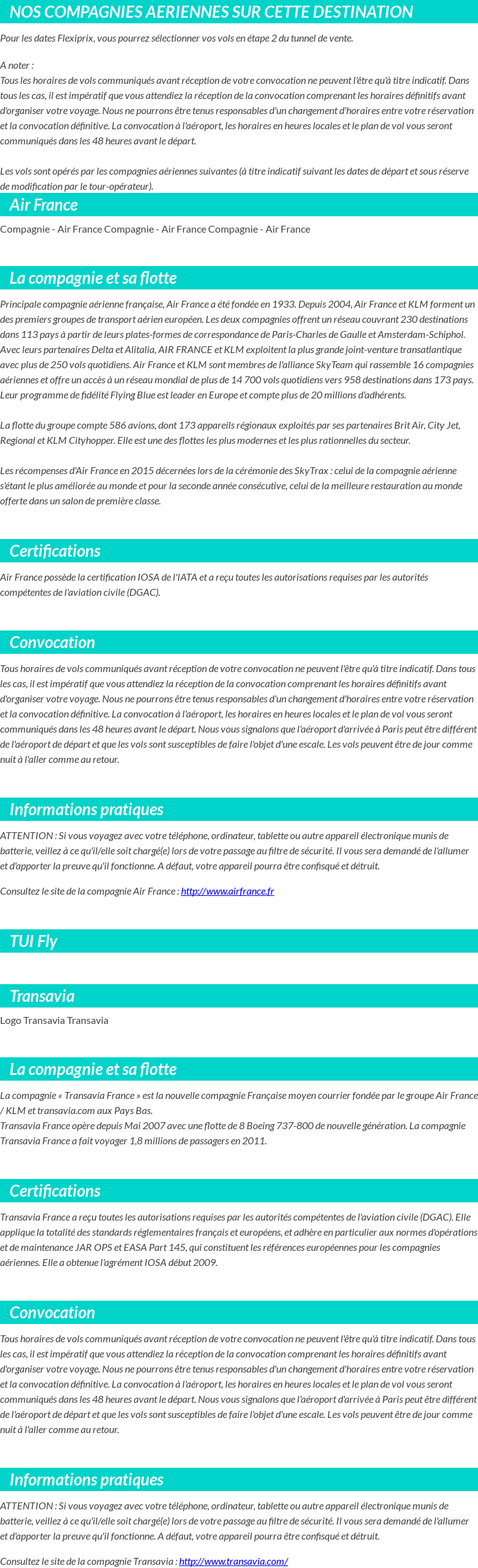 NOS COMPAGNIES AERIENNES SUR CETTE DESTINATION

Pour les dates Flexiprix, vous pourrez sélectionner vos vols en étape 2 du tunnel de vente.

A noter :
Tous les horaires de vols communiqués avant réception de votre convocation ne peuvent l'être qu'à titre indicatif. Dans tous les cas, il est impératif que vous attendiez la réception de la convocation comprenant les horaires définitifs avant d'organiser votre voyage. Nous ne pourrons être tenus responsables d'un changement d'horaires entre votre réservation et la convocation définitive. La convocation à l'aéroport, les horaires en heures locales et le plan de vol vous seront communiqués dans les 48 heures avant le départ.

Les vols sont opérés par les compagnies aériennes suivantes (à titre indicatif suivant les dates de départ et sous réserve de modification par le tour-opérateur).

Air France

Compagnie - Air France Compagnie - Air France Compagnie - Air France

La compagnie et sa flotte

Principale compagnie aérienne française, Air France a été fondée en 1933. Depuis 2004, Air France et KLM forment un des premiers groupes de transport aérien européen. Les deux compagnies offrent un réseau couvrant 230 destinations dans 113 pays à partir de leurs plates-formes de correspondance de Paris-Charles de Gaulle et Amsterdam-Schiphol. Avec leurs partenaires Delta et Alitalia, AIR FRANCE et KLM exploitent la plus grande joint-venture transatlantique avec plus de 250 vols quotidiens. Air France et KLM sont membres de l'alliance SkyTeam qui rassemble 16 compagnies aériennes et offre un accès à un réseau mondial de plus de 14 700 vols quotidiens vers 958 destinations dans 173 pays. Leur programme de fidélité Flying Blue est leader en Europe et compte plus de 20 millions d'adhérents.

La flotte du groupe compte 586 avions, dont 173 appareils régionaux exploités par ses partenaires Brit Air, City Jet, Regional et KLM Cityhopper. Elle est une des flottes les plus modernes et les plus rationnelles du secteur.

Les récompenses d'Air France en 2015 décernées lors de la cérémonie des SkyTrax : celui de la compagnie aérienne s'étant le plus améliorée au monde et pour la seconde année consécutive, celui de la meilleure restauration au monde offerte dans un salon de première classe.

Certifications

Air France possède la certification IOSA de l'IATA et a reçu toutes les autorisations requises par les autorités compétentes de l'aviation civile (DGAC).

Convocation

Tous horaires de vols communiqués avant réception de votre convocation ne peuvent l'être qu'à titre indicatif. Dans tous les cas, il est impératif que vous attendiez la réception de la convocation comprenant les horaires définitifs avant d'organiser votre voyage. Nous ne pourrons être tenus responsables d'un changement d'horaires entre votre réservation et la convocation définitive. La convocation à l'aéroport, les horaires en heures locales et le plan de vol vous seront communiqués dans les 48 heures avant le départ. Nous vous signalons que l'aéroport d'arrivée à Paris peut être différent de l'aéroport de départ et que les vols sont susceptibles de faire l'objet d'une escale. Les vols peuvent être de jour comme nuit à l'aller comme au retour.

Informations pratiques

ATTENTION : Si vous voyagez avec votre téléphone, ordinateur, tablette ou autre appareil électronique munis de batterie, veillez à ce qu'il/elle soit chargé(e) lors de votre passage au filtre de sécurité. Il vous sera demandé de l'allumer et d'apporter la preuve qu'il fonctionne. A défaut, votre appareil pourra être confisqué et détruit.

Consultez le site de la compagnie Air France : http://www.airfrance.fr

TUI Fly

Transavia

Logo Transavia Transavia

La compagnie et sa flotte

La compagnie « Transavia France » est la nouvelle compagnie Française moyen courrier fondée par le groupe Air France / KLM et transavia.com aux Pays Bas.
Transavia France opère depuis Mai 2007 avec une flotte de 8 Boeing 737-800 de nouvelle génération. La compagnie Transavia France a fait voyager 1,8 millions de passagers en 2011.

Certifications

Transavia France a reçu toutes les autorisations requises par les autorités compétentes de l'aviation civile (DGAC). Elle applique la totalité des standards réglementaires français et européens, et adhère en particulier aux normes d'opérations et de maintenance JAR OPS et EASA Part 145, qui constituent les références européennes pour les compagnies aériennes. Elle a obtenue l'agrément IOSA début 2009.

Convocation

Tous horaires de vols communiqués avant réception de votre convocation ne peuvent l'être qu'à titre indicatif. Dans tous les cas, il est impératif que vous attendiez la réception de la convocation comprenant les horaires définitifs avant d'organiser votre voyage. Nous ne pourrons être tenus responsables d'un changement d'horaires entre votre réservation et la convocation définitive. La convocation à l'aéroport, les horaires en heures locales et le plan de vol vous seront communiqués dans les 48 heures avant le départ. Nous vous signalons que l'aéroport d'arrivée à Paris peut être différent de l'aéroport de départ et que les vols sont susceptibles de faire l'objet d'une escale. Les vols peuvent être de jour comme nuit à l'aller comme au retour.

Informations pratiques

ATTENTION : Si vous voyagez avec votre téléphone, ordinateur, tablette ou autre appareil électronique munis de batterie, veillez à ce qu'il/elle soit chargé(e) lors de votre passage au filtre de sécurité. Il vous sera demandé de l'allumer et d'apporter la preuve qu'il fonctionne. A défaut, votre appareil pourra être confisqué et détruit.

Consultez le site de la compagnie Transavia : http://www.transavia.com/